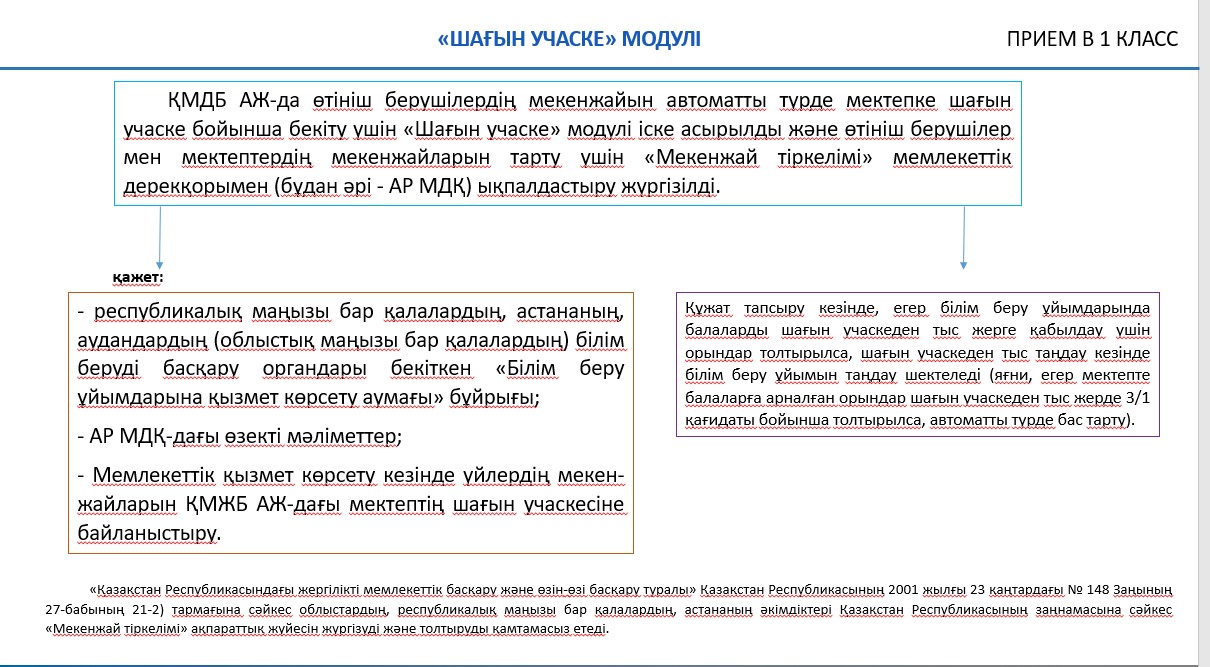 «ШАҒЫН УЧАСКЕ» МОДУЛІ

ПРИЕМ В 1 КЛАСС

ҚМДБ АЖ-да өтініш берушілердің мекенжайын автоматты түрде мектепке шағын учаске бойынша бекіту үшін «Шағын учаске» модулі іске асырылды және өтініш берушілер мен мектептердің мекенжайларын тарту үшін «Мекенжай тіркелімі» мемлекеттік дерекқорымен (бұдан әрі - АР МДҚ) ықпалдастыру жүргізілді.

қажет:

- республикалық маңызы бар қалалардың, астананың, аудандардың (облыстық маңызы бар қалалардың) білім беруді басқару органдары бекіткен «Білім беру ұйымдарына қызмет көрсету аумағы» бұйрығы;

- АР МДҚ-дағы өзекті мәліметтер;

- Мемлекеттік қызмет көрсету кезінде үйлердің мекенжайларын ҚМЖБ АЖ-дағы мектептің шағын учаскесіне байланыстыру.

Құжат тапсыру кезінде, егер білім беру ұйымдарында балаларды шағын учаскеден тыс жерге қабылдау үшін орындар толтырылса, шағын учаскеден тыс таңдау кезінде білім беру ұйымын таңдау шектеледі (яғни, егер мектепте балаларға арналған орындар шағын учаскеден тыс жерде 3/1 қағидаты бойынша толтырылса, автоматты түрде бас тарту).

«Қазақстан Республикасындағы жергілікті мемлекеттік басқару және өзін-өзі басқару туралы» Қазақстан Республикасының 2001 жылғы 23 қаңтардағы № 148 Заңының 27-бабының 21-2) тармағына сәйкес облыстардың, республикалық маңызы бар қалалардың, астананың әкімдіктері Қазақстан Республикасының заңнамасына сәйкес «Мекенжай тіркелімі» ақпараттық жүйесін жүргізуді және толтыруды қамтамасыз етеді.